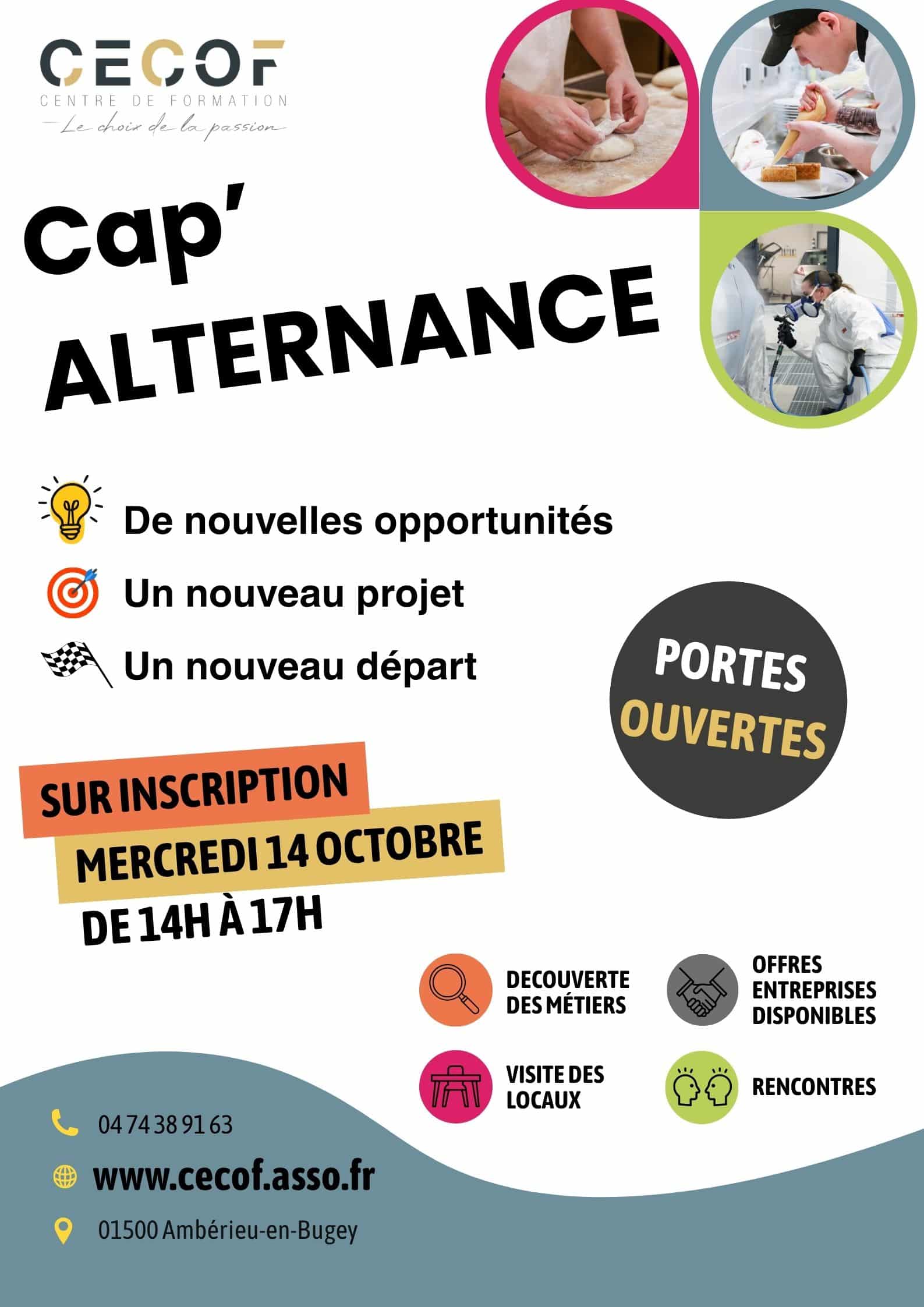 CECOF
CENTRE DE FORMATION
Le choix de la passion

Cap'
ALTERNANCE

De nouvelles opportunités
Un nouveau projet
Un nouveau départ

PORTES
OUVERTES

SUR INSCRIPTION
MERCREDI 14 OCTOBRE
DE 14H À 17H

DECOUVERTE
DES MÉTIERS

OFFRES
ENTREPRISES
DISPONIBLES

VISITE DES
LOCAUX

RENCONTRES

04 74 38 91 63
www.cecof.asso.fr
01500 Ambérieu-en-Bugey